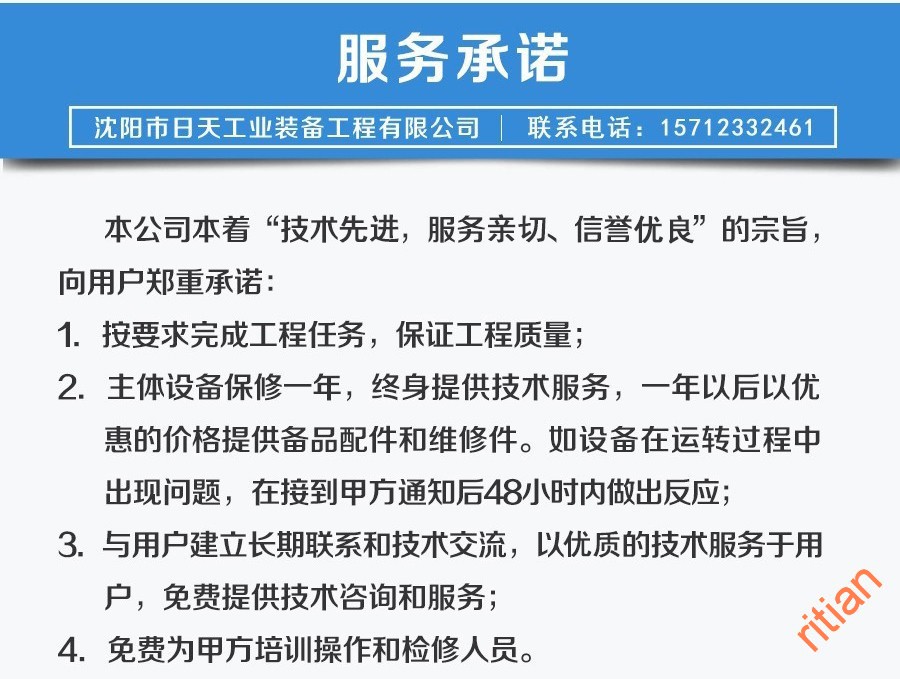 服务承诺

沈阳市日天工业装备工程有限公司 | 联系电话：15712332461

本公司本着“技术先进，服务亲切、信誉优良”的宗旨，向用户郑重承诺：

1. 按要求完成工程任务，保证工程质量；

2. 主体设备保修一年，终身提供技术服务，一年以后以优惠的价格提供备品配件和维修件。如设备在运转过程中出现问题，在接到甲方通知后48小时内做出反应；

3. 与用户建立长期联系和技术交流，以优质的技术服务于用户，免费提供技术咨询和服务；

4. 免费为甲方培训操作和检修人员。

ritian